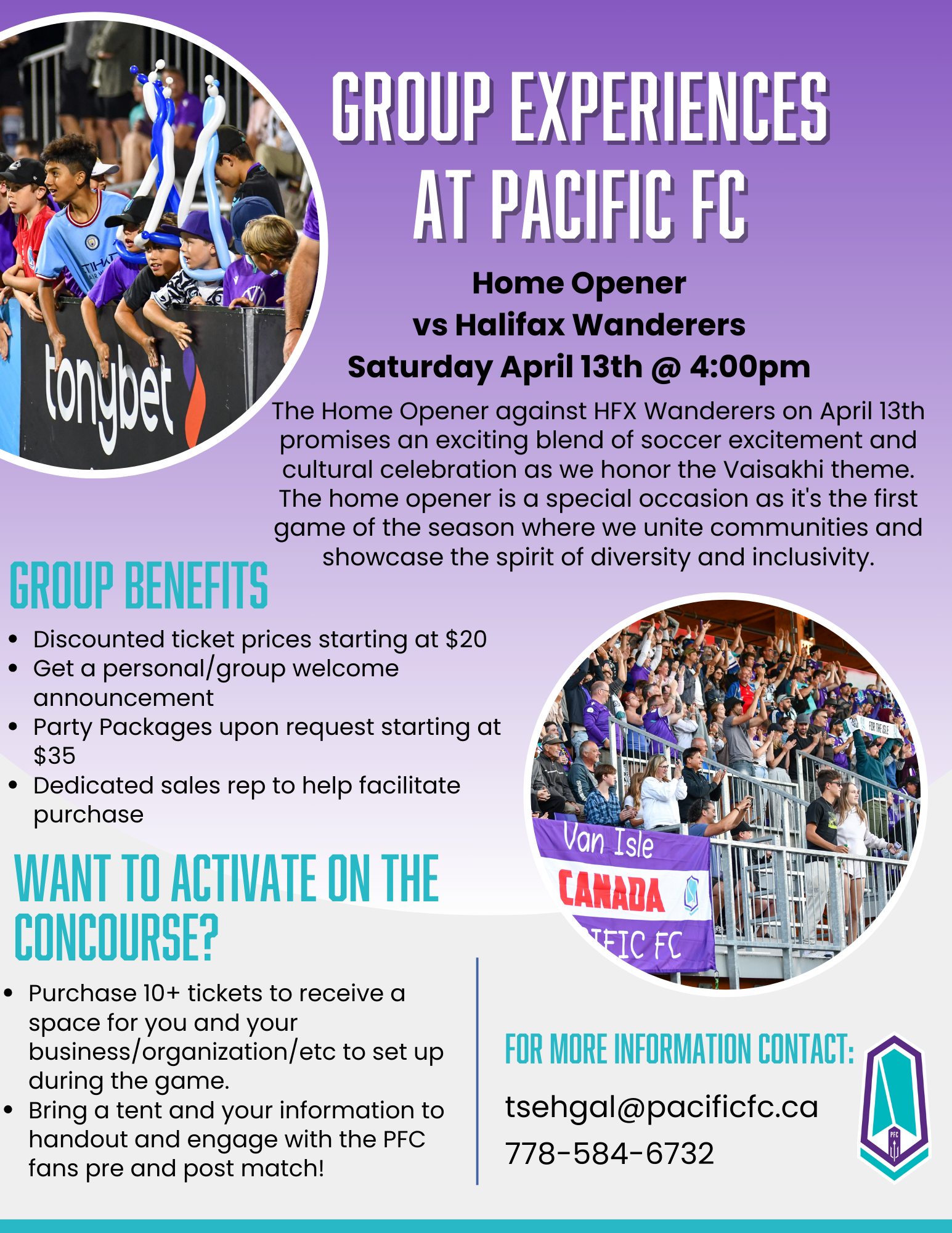 GROUP EXPERIENCES AT PACIFIC FC

Home Opener
vs Halifax Wanderers
Saturday April 13th @ 4:00pm

The Home Opener against HFX Wanderers on April 13th promises an exciting blend of soccer excitement and cultural celebration as we honor the Vaisakhi theme. The home opener is a special occasion as it's the first game of the season where we unite communities and showcase the spirit of diversity and inclusivity.

GROUP BENEFITS

• Discounted ticket prices starting at $20
• Get a personal/group welcome announcement
• Party Packages upon request starting at $35
• Dedicated sales rep to help facilitate purchase

WANT TO ACTIVATE ON THE CONCOURSE?

• Purchase 10+ tickets to receive a space for you and your business/organization/etc to set up during the game.
• Bring a tent and your information to handout and engage with the PFC fans pre and post match!

FOR MORE INFORMATION CONTACT:
tsehgal@pacificfc.ca
778-584-6732